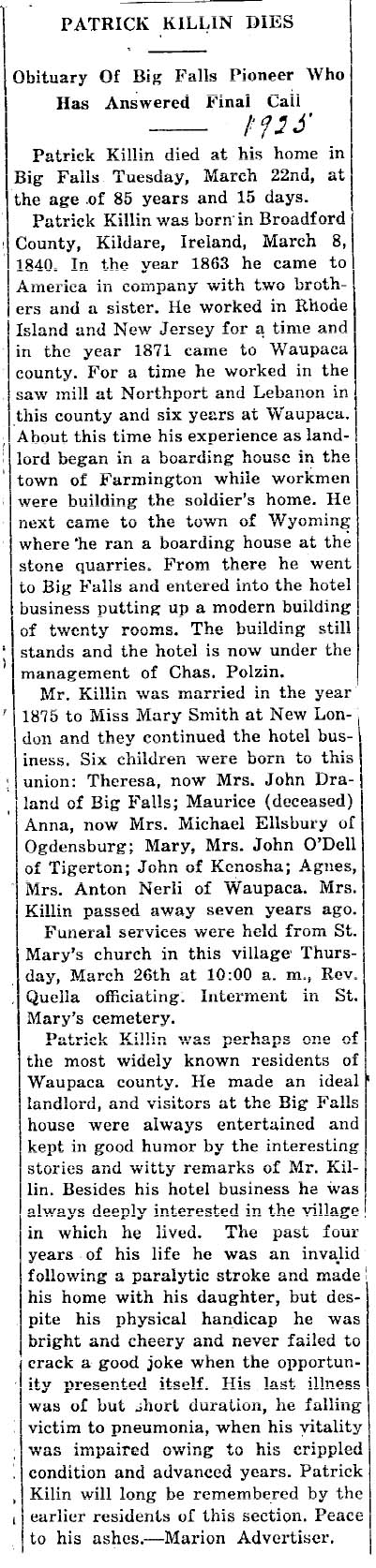 PATRICK KILLIN DIES

Obituary Of Big Falls Pioneer Who Has Answered Final Call

1925

Patrick Killin died at his home in Big Falls Tuesday, March 22nd, at the age of 85 years and 15 days.

Patrick Killin was born in Broadford County, Kildare, Ireland, March 8, 1840. In the year 1863 he came to America in company with two brothers and a sister. He worked in Rhode Island and New Jersey for a time and in the year 1871 came to Waupaca county. For a time he worked in the saw mill at Northport and Lebanon in this county and six years at Waupaca. About this time his experience as landlord began in a boarding house in the town of Farmington while workmen were building the soldier's home. He next came to the town of Wyoming where he ran a boarding house at the stone quarries. From there he went to Big Falls and entered into the hotel business putting up a modern building of twenty rooms. The building still stands and the hotel is now under the management of Chas. Polzin.

Mr. Killin was married in the year 1875 to Miss Mary Smith at New London and they continued the hotel business. Six children were born to this union: Theresa, now Mrs. John Draland of Big Falls; Maurice (deceased) Anna, now Mrs. Michael Ellsbury of Ogdensburg; Mary, Mrs. John O'Dell of Tigerton; John of Kenosha; Agnes, Mrs. Anton Nerli of Waupaca. Mrs. Killin passed away seven years ago.

Funeral services were held from St. Mary's church in this village Thursday, March 26th at 10:00 a. m., Rev. Quella officiating. Interment in St. Mary's cemetery.

Patrick Killin was perhaps one of the most widely known residents of Waupaca county. He made an ideal landlord, and visitors at the Big Falls house were always entertained and kept in good humor by the interesting stories and witty remarks of Mr. Killin. Besides his hotel business he was always deeply interested in the village in which he lived. The past four years of his life he was an invalid following a paralytic stroke and made his home with his daughter, but despite his physical handicap he was bright and cheery and never failed to crack a good joke when the opportunity presented itself. His last illness was of but short duration, he falling victim to pneumonia, when his vitality was impaired owing to his crippled condition and advanced years. Patrick Kilin will long be remembered by the earlier residents of this section. Peace to his ashes.—Marion Advertiser.